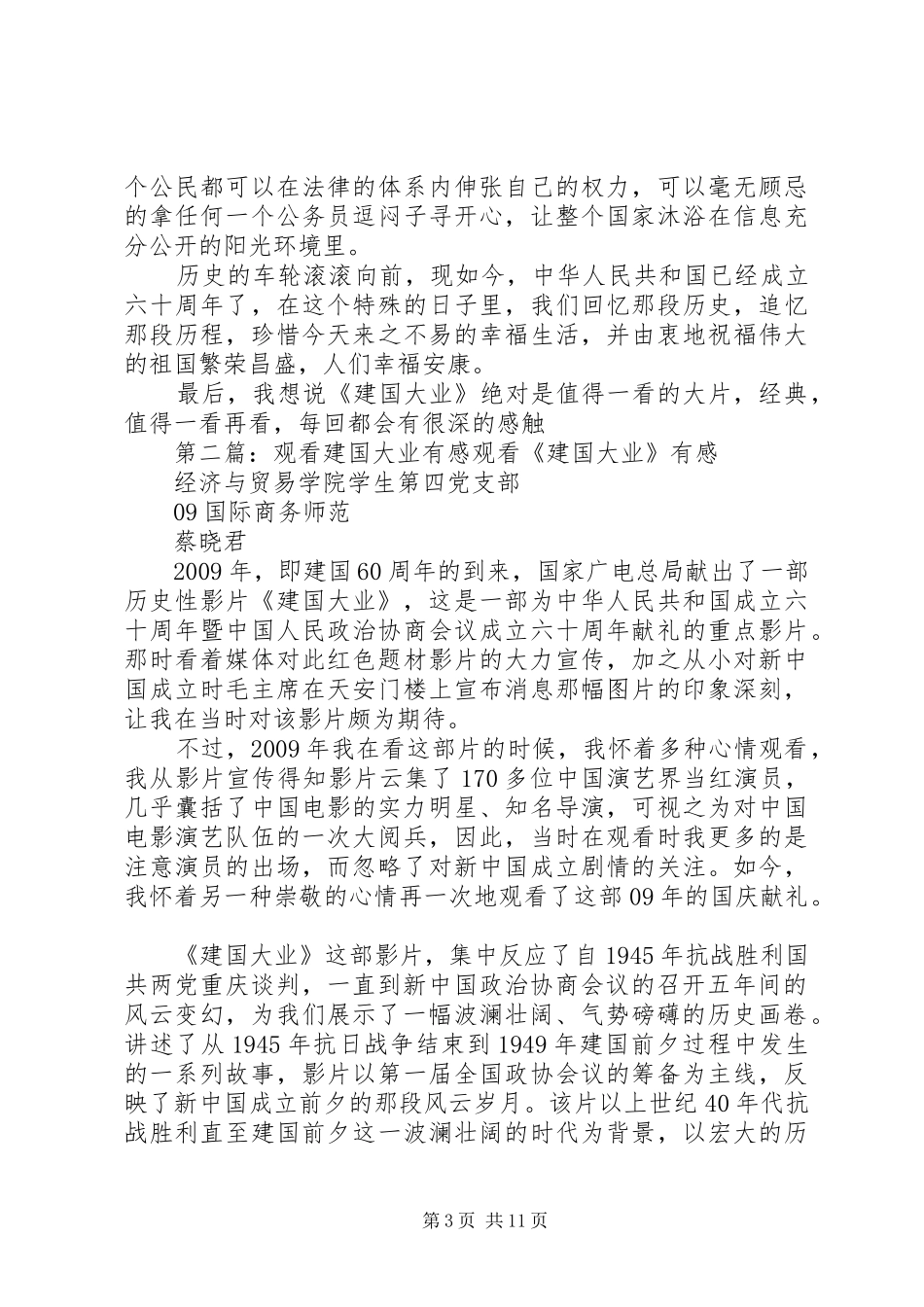 个公民都可以在法律的体系内伸张自己的权力，可以毫无顾忌的拿任何一个公务员逗闷子寻开心，让整个国家沐浴在信息充分公开的阳光环境里。

历史的车轮滚滚向前，现如今，中华人民共和国已经成立六十周年了，在这个特殊的日子里，我们回忆那段历史，追忆那段历程，珍惜今天来之不易的幸福生活，并由衷地祝福伟大的祖国繁荣昌盛，人们幸福安康。

最后，我想说《建国大业》绝对是值得一看的大片，经典，值得一看再看，每回都会有很深的感触

第二篇：观看建国大业有感观看《建国大业》有感

经济与贸易学院学生第四党支部

09 国际商务师范

蔡晓君

2009 年，即建国 60 周年的到来，国家广电总局献出了一部历史性影片《建国大业》，这是一部为中华人民共和国成立六十周年暨中国人民政治协商会议成立六十周年献礼的重点影片。那时看着媒体对此红色题材影片的大力宣传，加之从小对新中国成立时毛主席在天安门楼上宣布消息那幅图片的印象深刻，让我在当时对该影片颇为期待。

不过，2009 年我在看这部片的时候，我怀着多种心情观看，我从影片宣传得知影片云集了 170 多位中国演艺界当红演员，几乎囊括了中国电影的实力明星、知名导演，可视之为对中国电影演艺队伍的一次大阅兵，因此，当时在观看时我更多的是注意演员的出场，而忽略了对新中国成立剧情的关注。如今，我怀着另一种崇敬的心情再一次地观看了这部 09 年的国庆献礼。

《建国大业》这部影片，集中反应了自 1945 年抗战胜利国共两党重庆谈判，一直到新中国政治协商会议的召开五年间的风云变幻，为我们展示了一幅波澜壮阔、气势磅礴的历史画卷。讲述了从 1945 年抗日战争结束到 1949 年建国前夕过程中发生的一系列故事，影片以第一届全国政协会议的筹备为主线，反映了新中国成立前夕的那段风云岁月。该片以上世纪 40 年代抗战胜利直至建国前夕这一波澜壮阔的时代为背景，以宏大的历

第 3 页 共 11 页